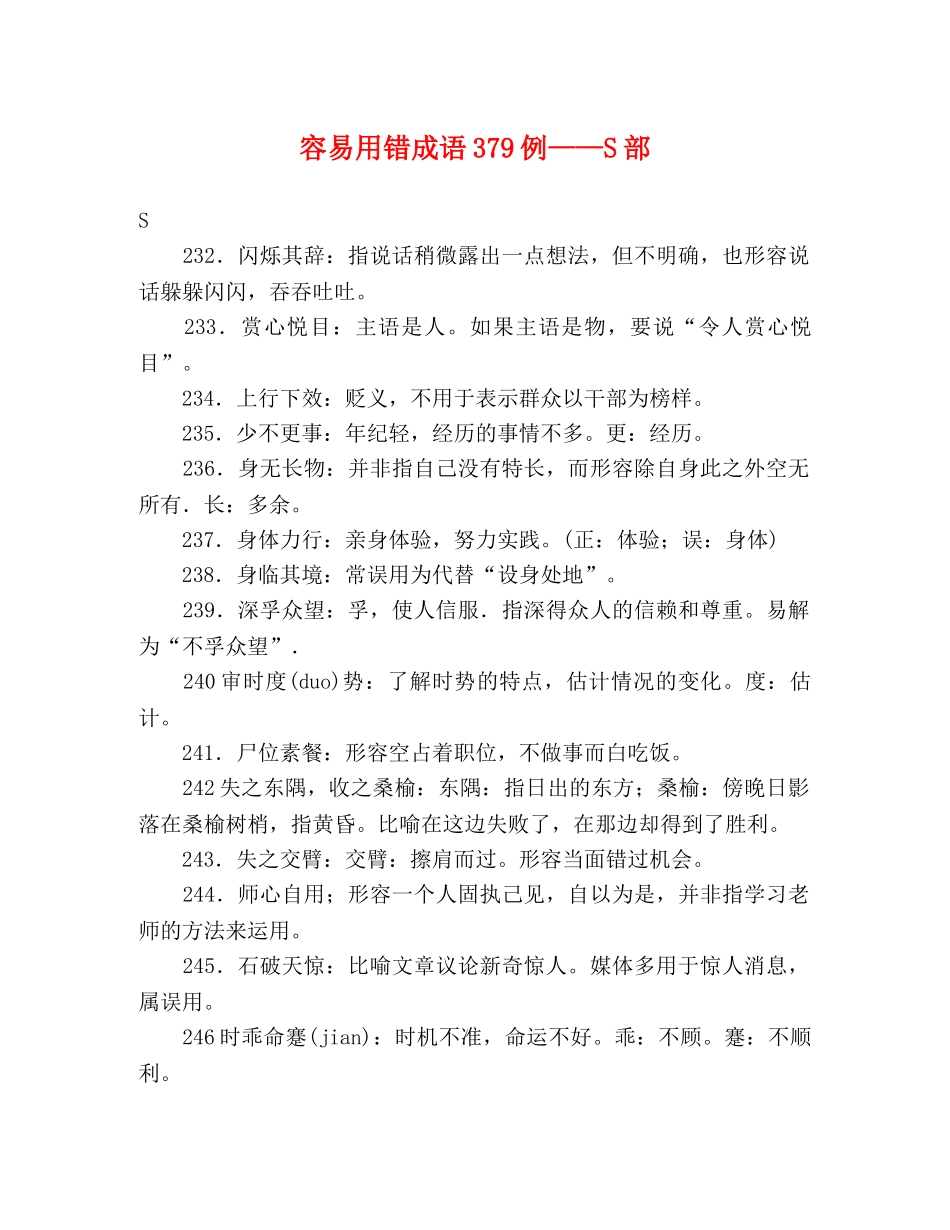 容易用错成语379例——S部

S

232．闪烁其辞：指说话稍微露出一点想法，但不明确，也形容说话躲躲闪闪，吞吞吐吐。

233．赏心悦目：主语是人。如果主语是物，要说“令人赏心悦目”。

234．上行下效：贬义，不用于表示群众以干部为榜样。

235．少不更事：年纪轻，经历的事情不多。更：经历。

236．身无长物：并非指自己没有特长，而形容除自身此之外空无所有．长：多余。

237．身体力行：亲身体验，努力实践。(正：体验；误：身体)

238．身临其境：常误用为代替“设身处地”。

239．深孚众望：孚，使人信服．指深得众人的信赖和尊重。易解为“不孚众望”．

240审时度(duo)势：了解时势的特点，估计情况的变化。度：估计。

241．尸位素餐：形容空占着职位，不做事而白吃饭。

242失之东隅，收之桑榆：东隅：指日出的东方；桑榆：傍晚日影落在桑榆树梢，指黄昏。比喻在这边失败了，在那边却得到了胜利。

243．失之交臂：交臂：擦肩而过。形容当面错过机会。

244．师心自用；形容一个人固执己见，自以为是，并非指学习老师的方法来运用。

245．石破天惊：比喻文章议论新奇惊人。媒体多用于惊人消息，属误用。

246时乖命蹇(jian)：时机不准，命运不好。乖：不顾。蹇：不顺利。